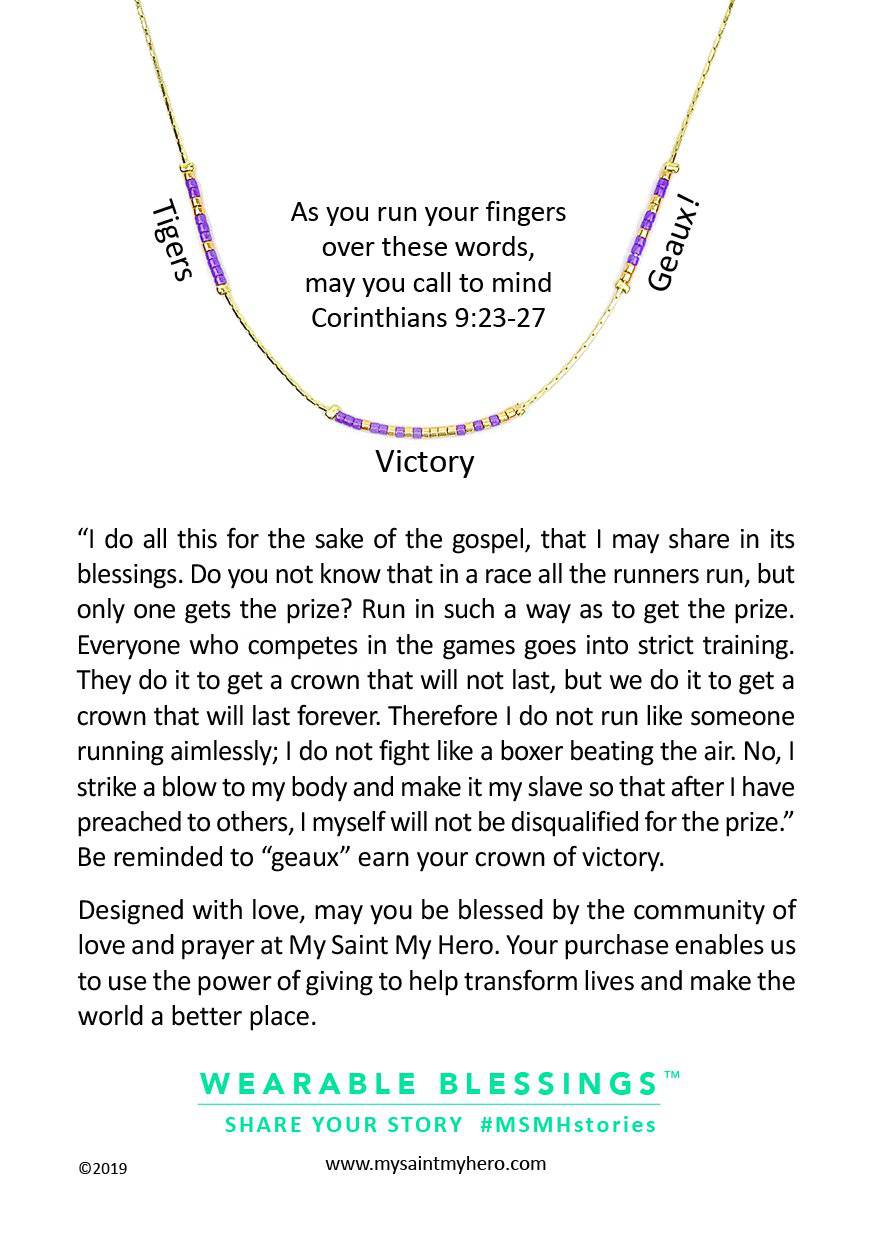 Tigers

As you run your fingers over these words, may you call to mind Corinthians 9:23-27

Geaux!

Victory

“I do all this for the sake of the gospel, that I may share in its blessings. Do you not know that in a race all the runners run, but only one gets the prize? Run in such a way as to get the prize. Everyone who competes in the games goes into strict training. They do it to get a crown that will not last, but we do it to get a crown that will last forever. Therefore I do not run like someone running aimlessly; I do not fight like a boxer beating the air. No, I strike a blow to my body and make it my slave so that after I have preached to others, I myself will not be disqualified for the prize.” Be reminded to “geaux” earn your crown of victory.

Designed with love, may you be blessed by the community of love and prayer at My Saint My Hero. Your purchase enables us to use the power of giving to help transform lives and make the world a better place.

WEARABLE BLESSINGS™

SHARE YOUR STORY #MSMHstories

©2019

www.mysaintmyhero.com